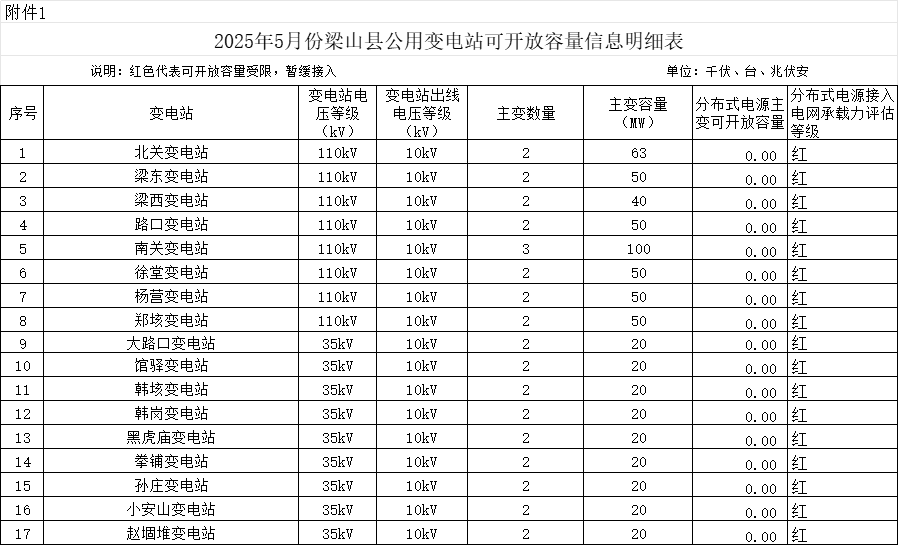 附件1

2025年5月份梁山县公用变电站可开放容量信息明细表

说明：红色代表可开放容量受限，暂缓接入

单位：千伏、台、兆伏安

| 序号 | 变电站 | 变电站电压等级（kV） | 变电站出线电压等级（kV） | 主变数量 | 主变容量（MW） | 分布式电源主变可开放容量 | 分布式电源接入电网承载力评估等级 |
|---|---|---|---|---|---|---|---|
| 1 | 北关变电站 | 110kV | 10kV | 2 | 63 | 0.00 | 红 |
| 2 | 梁东变电站 | 110kV | 10kV | 2 | 50 | 0.00 | 红 |
| 3 | 梁西变电站 | 110kV | 10kV | 2 | 40 | 0.00 | 红 |
| 4 | 路口变电站 | 110kV | 10kV | 2 | 50 | 0.00 | 红 |
| 5 | 南关变电站 | 110kV | 10kV | 3 | 100 | 0.00 | 红 |
| 6 | 徐堂变电站 | 110kV | 10kV | 2 | 50 | 0.00 | 红 |
| 7 | 杨营变电站 | 110kV | 10kV | 2 | 50 | 0.00 | 红 |
| 8 | 郑垓变电站 | 110kV | 10kV | 2 | 50 | 0.00 | 红 |
| 9 | 大路口变电站 | 35kV | 10kV | 2 | 20 | 0.00 | 红 |
| 10 | 馆驿变电站 | 35kV | 10kV | 2 | 20 | 0.00 | 红 |
| 11 | 韩垓变电站 | 35kV | 10kV | 2 | 20 | 0.00 | 红 |
| 12 | 韩岗变电站 | 35kV | 10kV | 2 | 20 | 0.00 | 红 |
| 13 | 黑虎庙变电站 | 35kV | 10kV | 2 | 20 | 0.00 | 红 |
| 14 | 拳铺变电站 | 35kV | 10kV | 2 | 20 | 0.00 | 红 |
| 15 | 孙庄变电站 | 35kV | 10kV | 2 | 20 | 0.00 | 红 |
| 16 | 小安山变电站 | 35kV | 10kV | 2 | 20 | 0.00 | 红 |
| 17 | 赵堌堆变电站 | 35kV | 10kV | 2 | 20 | 0.00 | 红 |